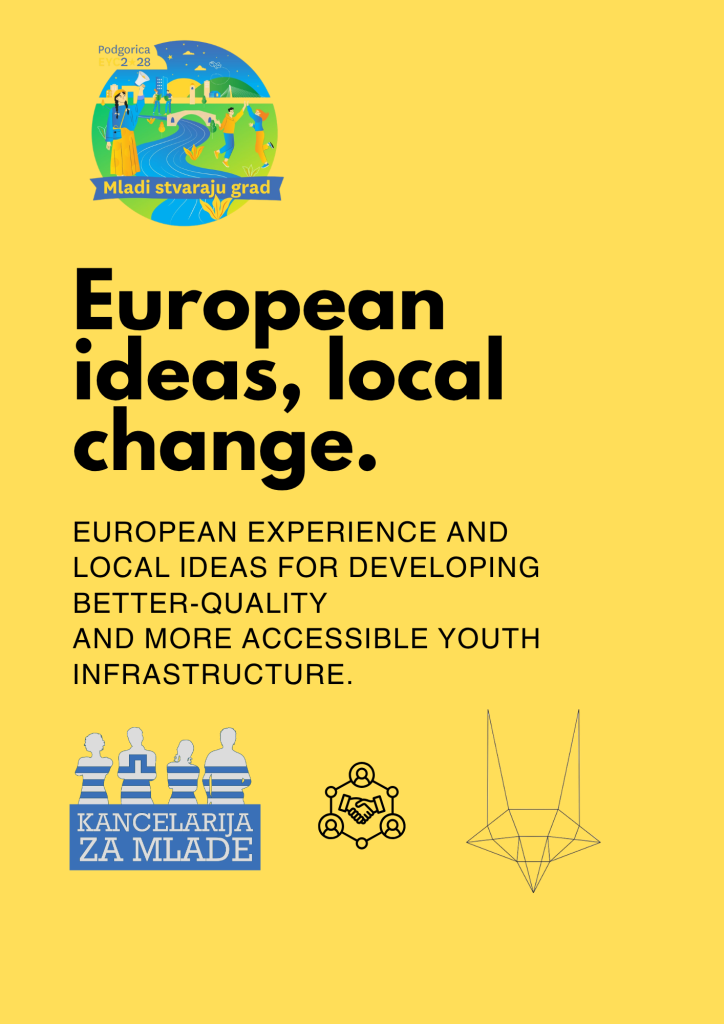 Podgorica
EYC 2028

Mladi stvaraju grad

European ideas, local change.

EUROPEAN EXPERIENCE AND LOCAL IDEAS FOR DEVELOPING BETTER-QUALITY
AND MORE ACCESSIBLE YOUTH INFRASTRUCTURE.

KANCELARIJA
ZA MLADE